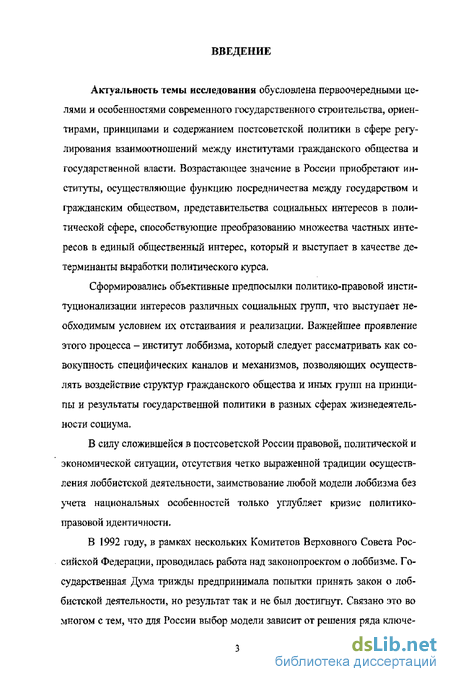 ВВЕДЕНИЕ

Актуальность темы исследования обусловлена первоочередными целями и особенностями современного государственного строительства, ориентирами, принципами и содержанием постсоветской политики в сфере регулирования взаимоотношений между институтами гражданского общества и государственной власти. Возрастающее значение в России приобретают институты, осуществляющие функцию посредничества между государством и гражданским обществом, представительства социальных интересов в политической сфере, способствующие преобразованию множества частных интересов в единый общественный интерес, который и выступает в качестве детерминанты выработки политического курса.

Сформировались объективные предпосылки политико-правовой институционализации интересов различных социальных групп, что выступает необходимым условием их отстаивания и реализации. Важнейшее проявление этого процесса – институт лоббизма, который следует рассматривать как совокупность специфических каналов и механизмов, позволяющих осуществлять воздействие структур гражданского общества и иных групп на принципы и результаты государственной политики в разных сферах жизнедеятельности социума.

В силу сложившейся в постсоветской России правовой, политической и экономической ситуации, отсутствия четко выраженной традиции осуществления лоббистской деятельности, заимствование любой модели лоббизма без учета национальных особенностей только углубляет кризис политико-правовой идентичности.

В 1992 году, в рамках нескольких Комитетов Верховного Совета Российской Федерации, проводилась работа над законопроектом о лоббизме. Государственная Дума трижды предпринимала попытки принять закон о лоббистской деятельности, но результат так и не был достигнут. Связано это во многом с тем, что для России выбор модели зависит от решения ряда ключе-

3

dsLib.net
библиотека диссертаций